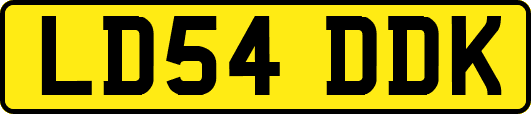 LD54 DDK